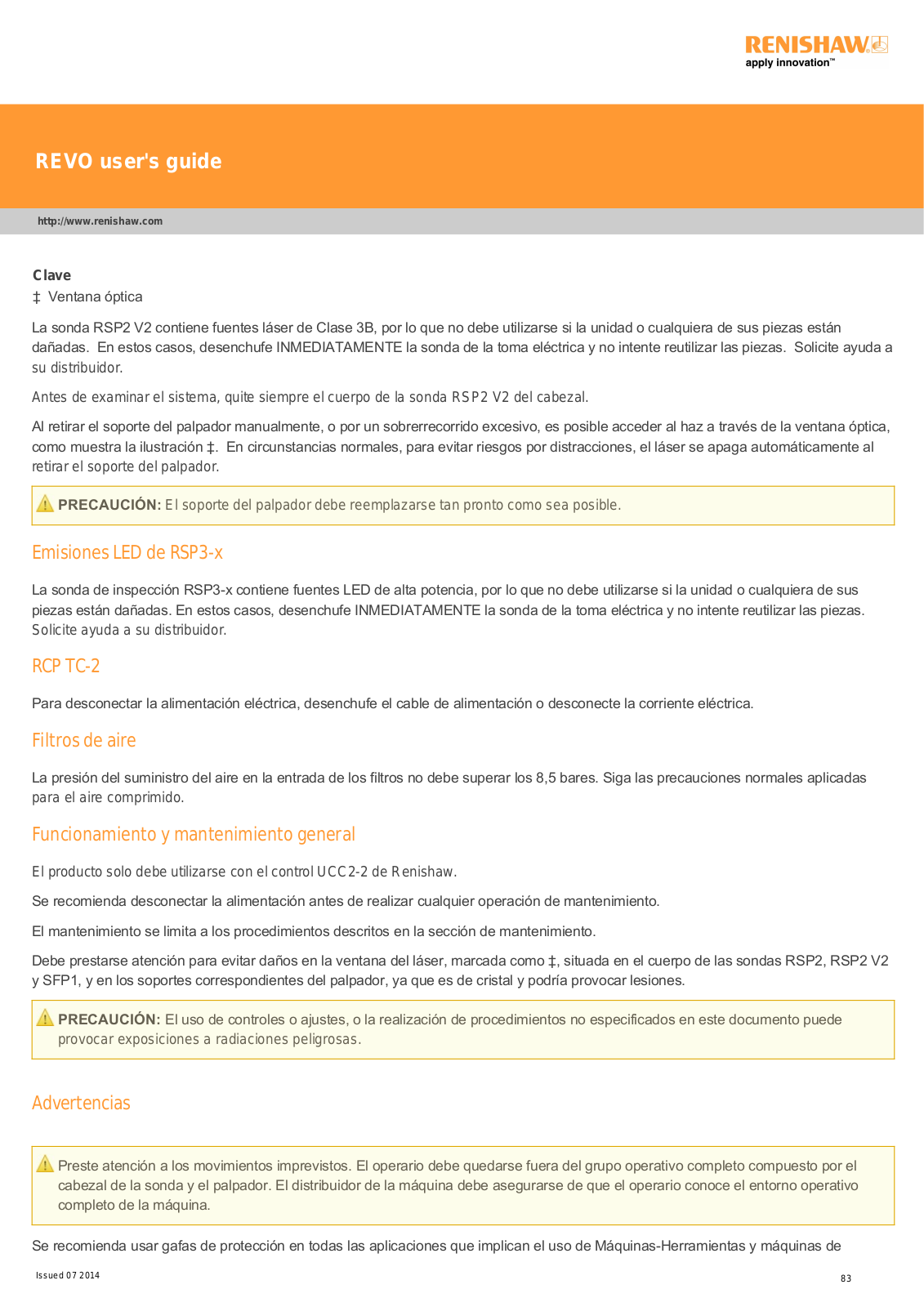 RENISHAW
apply innovation™

REVO user's guide

http://www.renishaw.com

Clave
‡ Ventana óptica

La sonda RSP2 V2 contiene fuentes láser de Clase 3B, por lo que no debe utilizarse si la unidad o cualquiera de sus piezas están dañadas. En estos casos, desenchufe INMEDIATAMENTE la sonda de la toma eléctrica y no intente reutilizar las piezas. Solicite ayuda a su distribuidor.

Antes de examinar el sistema, quite siempre el cuerpo de la sonda RSP2 V2 del cabezal.

Al retirar el soporte del palpador manualmente, o por un sobrerrecorrido excesivo, es posible acceder al haz a través de la ventana óptica, como muestra la ilustración ‡. En circunstancias normales, para evitar riesgos por distracciones, el láser se apaga automáticamente al retirar el soporte del palpador.

PRECAUCIÓN: El soporte del palpador debe reemplazarse tan pronto como sea posible.

Emisiones LED de RSP3-x

La sonda de inspección RSP3-x contiene fuentes LED de alta potencia, por lo que no debe utilizarse si la unidad o cualquiera de sus piezas están dañadas. En estos casos, desenchufe INMEDIATAMENTE la sonda de la toma eléctrica y no intente reutilizar las piezas. Solicite ayuda a su distribuidor.

RCP TC-2

Para desconectar la alimentación eléctrica, desenchufe el cable de alimentación o desconecte la corriente eléctrica.

Filtros de aire

La presión del suministro del aire en la entrada de los filtros no debe superar los 8,5 bares. Siga las precauciones normales aplicadas para el aire comprimido.

Funcionamiento y mantenimiento general

El producto solo debe utilizarse con el control UCC2-2 de Renishaw.

Se recomienda desconectar la alimentación antes de realizar cualquier operación de mantenimiento.

El mantenimiento se limita a los procedimientos descritos en la sección de mantenimiento.

Debe prestarse atención para evitar daños en la ventana del láser, marcada como ‡, situada en el cuerpo de las sondas RSP2, RSP2 V2 y SFP1, y en los soportes correspondientes del palpador, ya que es de cristal y podría provocar lesiones.

PRECAUCIÓN: El uso de controles o ajustes, o la realización de procedimientos no especificados en este documento puede provocar exposiciones a radiaciones peligrosas.

Advertencias

Preste atención a los movimientos imprevistos. El operario debe quedarse fuera del grupo operativo completo compuesto por el cabezal de la sonda y el palpador. El distribuidor de la máquina debe asegurarse de que el operario conoce el entorno operativo completo de la máquina.

Se recomienda usar gafas de protección en todas las aplicaciones que implican el uso de Máquinas-Herramientas y máquinas de

Issued 07 2014
83